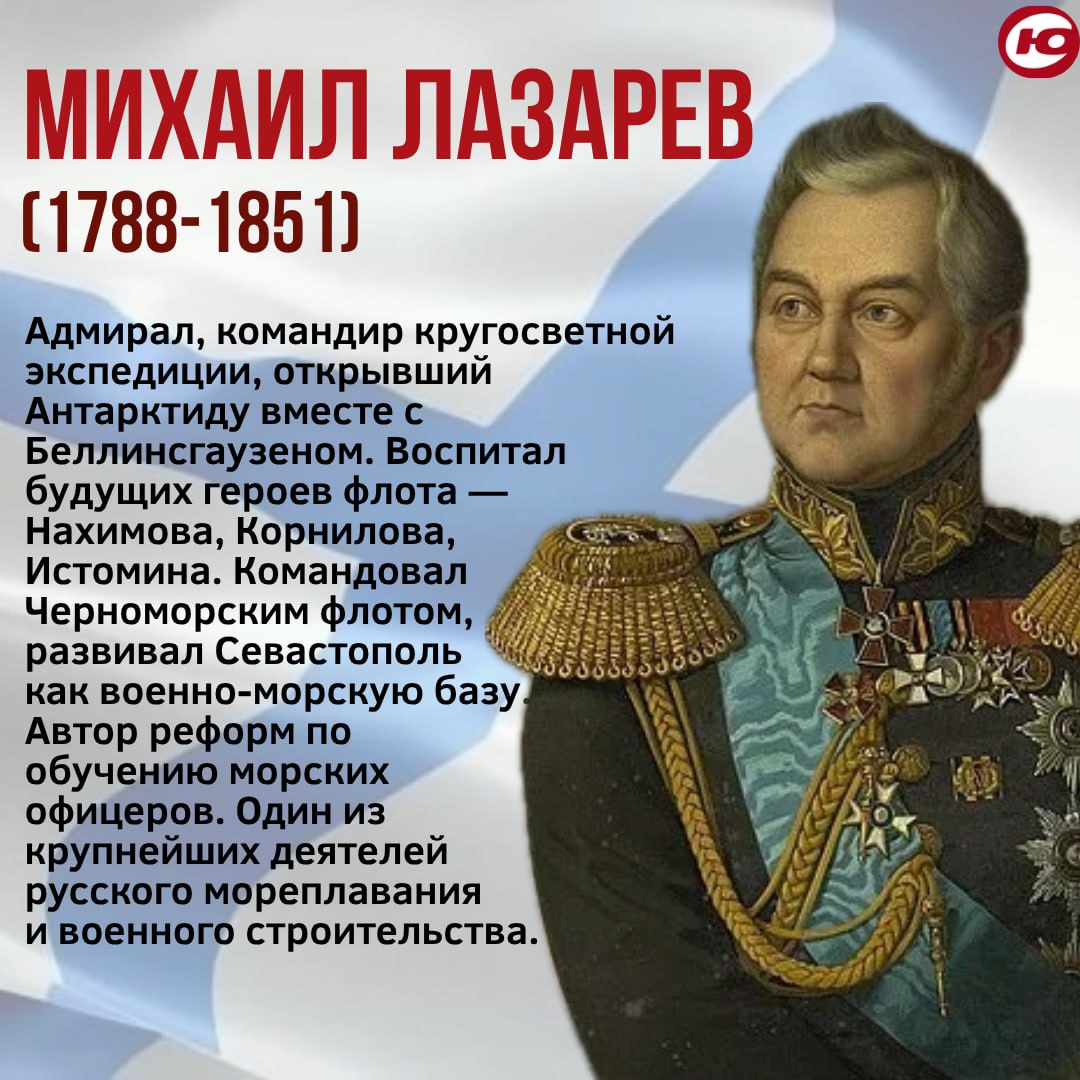 Ю

МИХАИЛ ЛАЗАРЕВ
(1788-1851)

Адмирал, командир кругосветной экспедиции, открывший Антарктиду вместе с Беллинсгаузеном. Воспитал будущих героев флота — Нахимова, Корнилова, Истомина. Командовал Черноморским флотом, развивал Севастополь как военно-морскую базу. Автор реформ по обучению морских офицеров. Один из крупнейших деятелей русского мореплавания и военного строительства.